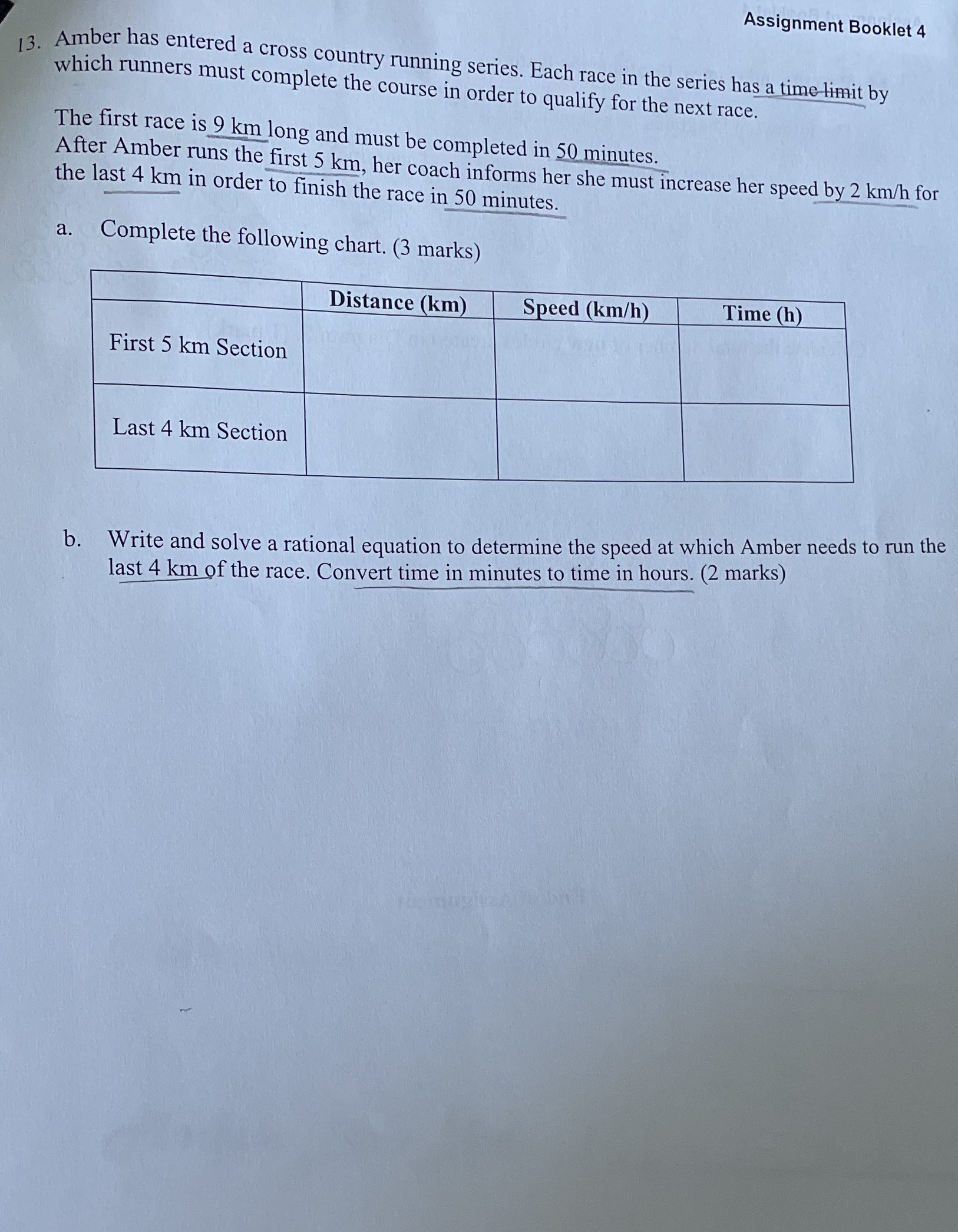 Assignment Booklet 4

13. Amber has entered a cross country running series. Each race in the series has a time limit by which runners must complete the course in order to qualify for the next race.

The first race is 9 km long and must be completed in 50 minutes. After Amber runs the first 5 km, her coach informs her she must increase her speed by 2 km/h for the last 4 km in order to finish the race in 50 minutes.

a. Complete the following chart. (3 marks)

| | Distance (km) | Speed (km/h) | Time (h) |
|---|---|---|---|
| First 5 km Section | | | |
| Last 4 km Section | | | |

b. Write and solve a rational equation to determine the speed at which Amber needs to run the last 4 km of the race. Convert time in minutes to time in hours. (2 marks)